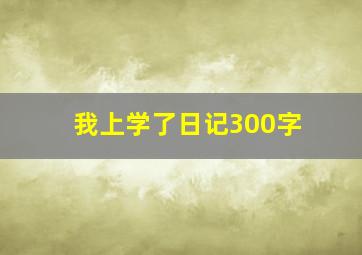 我上学了日记300字